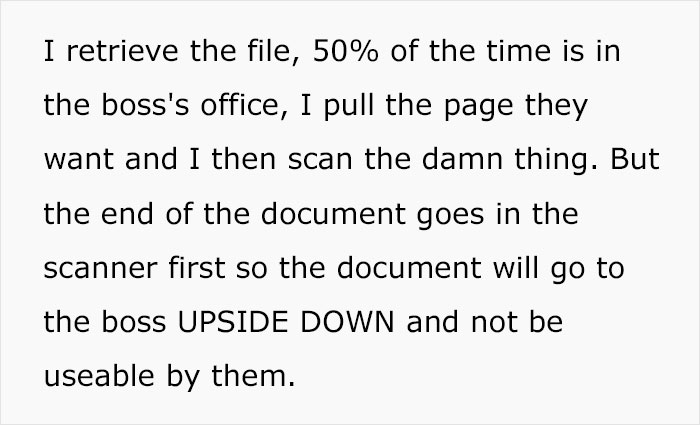 I retrieve the file, 50% of the time is in the boss's office, I pull the page they want and I then scan the damn thing. But the end of the document goes in the scanner first so the document will go to the boss UPSIDE DOWN and not be useable by them.